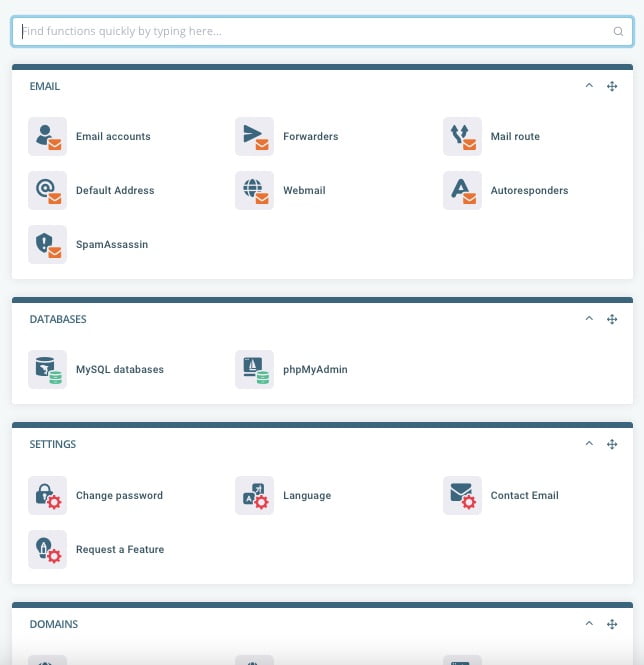 Find functions quickly by typing here...

EMAIL

Email accounts
Forwarders
Mail route
Default Address
Webmail
Autoresponders
SpamAssassin

DATABASES

MySQL databases
phpMyAdmin

SETTINGS

Change password
Language
Contact Email
Request a Feature

DOMAINS